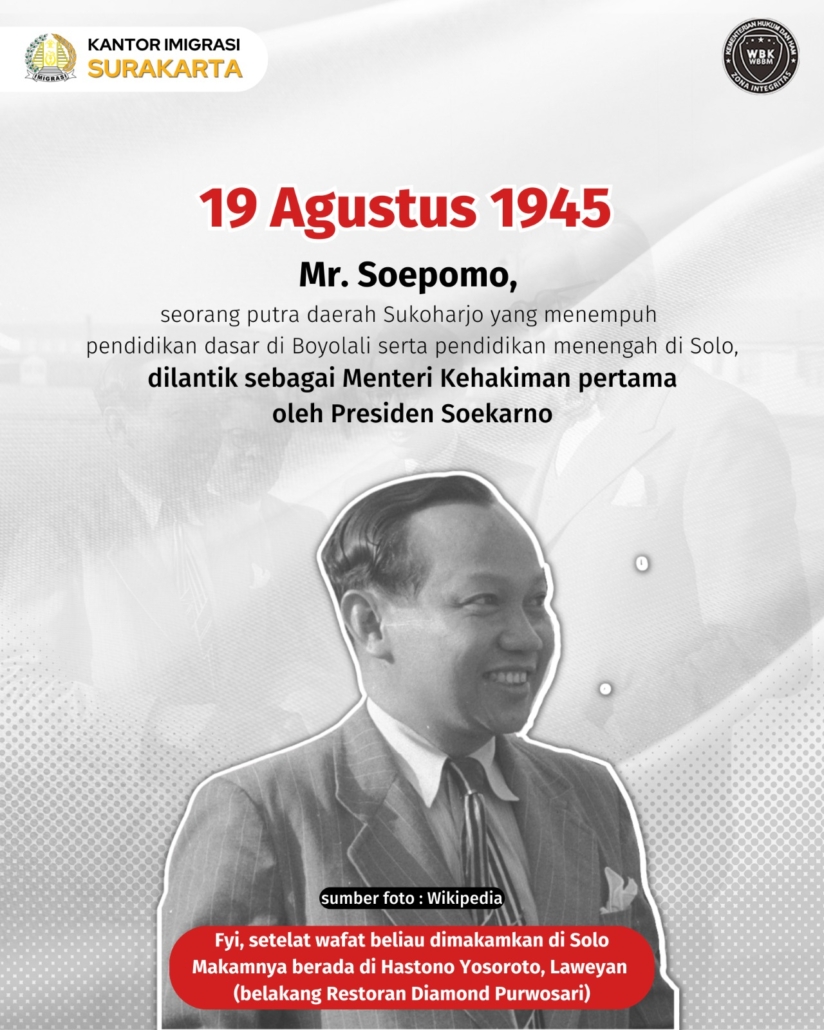 IMIGRASI

KANTOR IMIGRASI
SURAKARTA

KEMENTERIAN HUKUM DAN HAM
WBK
WBBM
ZONA INTEGRITAS

19 Agustus 1945

Mr. Soepomo,

seorang putra daerah Sukoharjo yang menempuh pendidikan dasar di Boyolali serta pendidikan menengah di Solo,

dilantik sebagai Menteri Kehakiman pertama oleh Presiden Soekarno

sumber foto : Wikipedia

Fyi, setelat wafat beliau dimakamkan di Solo
Makamnya berada di Hastono Yosoroto, Laweyan
(belakang Restoran Diamond Purwosari)